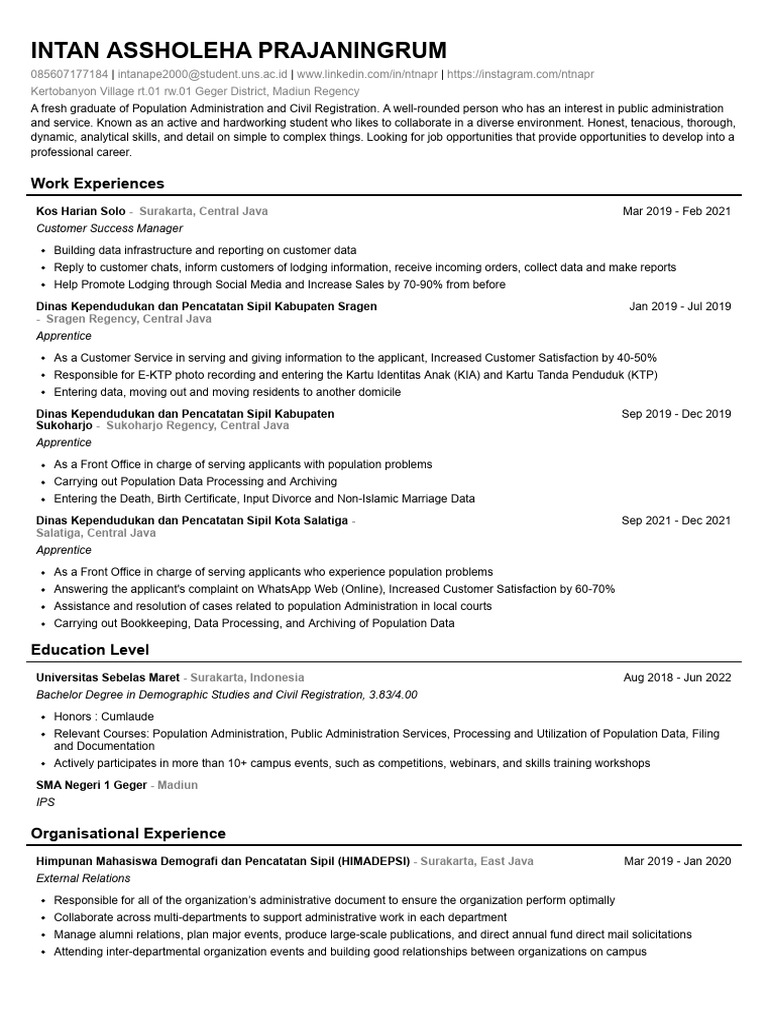 INTAN ASSHOLEHA PRAJANINGRUM

085607177184 | intanape2000@student.uns.ac.id | www.linkedin.com/in/ntnapr | https://instagram.com/ntnapr
Kertobanyon Village rt.01 rw.01 Geger District, Madiun Regency

A fresh graduate of Population Administration and Civil Registration. A well-rounded person who has an interest in public administration and service. Known as an active and hardworking student who likes to collaborate in a diverse environment. Honest, tenacious, thorough, dynamic, analytical skills, and detail on simple to complex things. Looking for job opportunities that provide opportunities to develop into a professional career.

Work Experiences

Kos Harian Solo - Surakarta, Central Java Mar 2019 - Feb 2021
Customer Success Manager
• Building data infrastructure and reporting on customer data
• Reply to customer chats, inform customers of lodging information, receive incoming orders, collect data and make reports
• Help Promote Lodging through Social Media and Increase Sales by 70-90% from before

Dinas Kependudukan dan Pencatatan Sipil Kabupaten Sragen - Sragen Regency, Central Java Jan 2019 - Jul 2019
Apprentice
• As a Customer Service in serving and giving information to the applicant, Increased Customer Satisfaction by 40-50%
• Responsible for E-KTP photo recording and entering the Kartu Identitas Anak (KIA) and Kartu Tanda Penduduk (KTP)
• Entering data, moving out and moving residents to another domicile

Dinas Kependudukan dan Pencatatan Sipil Kabupaten Sukoharjo - Sukoharjo Regency, Central Java Sep 2019 - Dec 2019
Apprentice
• As a Front Office in charge of serving applicants with population problems
• Carrying out Population Data Processing and Archiving
• Entering the Death, Birth Certificate, Input Divorce and Non-Islamic Marriage Data

Dinas Kependudukan dan Pencatatan Sipil Kota Salatiga - Salatiga, Central Java Sep 2021 - Dec 2021
Apprentice
• As a Front Office in charge of serving applicants who experience population problems
• Answering the applicant's complaint on WhatsApp Web (Online), Increased Customer Satisfaction by 60-70%
• Assistance and resolution of cases related to population Administration in local courts
• Carrying out Bookkeeping, Data Processing, and Archiving of Population Data

Education Level

Universitas Sebelas Maret - Surakarta, Indonesia Aug 2018 - Jun 2022
Bachelor Degree in Demographic Studies and Civil Registration, 3.83/4.00
• Honors : Cumlaude
• Relevant Courses: Population Administration, Public Administration Services, Processing and Utilization of Population Data, Filing and Documentation
• Actively participates in more than 10+ campus events, such as competitions, webinars, and skills training workshops

SMA Negeri 1 Geger - Madiun
IPS

Organisational Experience

Himpunan Mahasiswa Demografi dan Pencatatan Sipil (HIMADEPSI) - Surakarta, East Java Mar 2019 - Jan 2020
External Relations
• Responsible for all of the organization's administrative document to ensure the organization perform optimally
• Collaborate across multi-departments to support administrative work in each department
• Manage alumni relations, plan major events, produce large-scale publications, and direct annual fund direct mail solicitations
• Attending inter-departmental organization events and building good relationships between organizations on campus